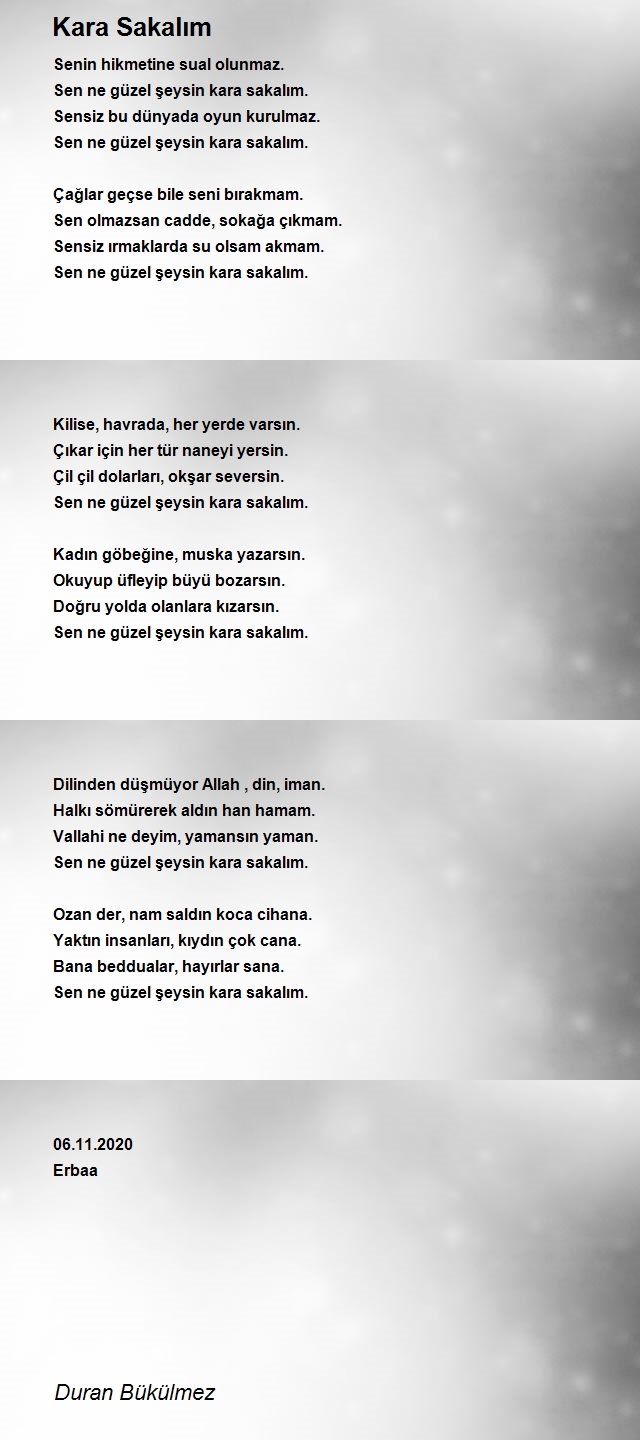 Kara Sakalım

Senin hikmetine sual olunmaz.
Sen ne güzel şeysin kara sakalım.
Sensiz bu dünyada oyun kurulmaz.
Sen ne güzel şeysin kara sakalım.

Çağlar geçse bile seni bırakmam.
Sen olmazsan cadde, sokağa çıkmam.
Sensiz ırmaklarda su olsam akmam.
Sen ne güzel şeysin kara sakalım.

Kilise, havrada, her yerde varsın.
Çıkar için her tür naneyi yersin.
Çil çil dolarları, okşar seversin.
Sen ne güzel şeysin kara sakalım.

Kadın göbeğine, muska yazarsın.
Okuyup üfleyip büyü bozarsın.
Doğru yolda olanlara kızarsın.
Sen ne güzel şeysin kara sakalım.

Dilinden düşmüyor Allah , din, iman.
Halkı sömürerek aldın han hamam.
Vallahi ne deyim, yamansın yaman.
Sen ne güzel şeysin kara sakalım.

Ozan der, nam saldın koca cihana.
Yaktın insanları, kıydın çok cana.
Bana beddualar, hayırlar sana.
Sen ne güzel şeysin kara sakalım.

06.11.2020
Erbaa

Duran Bükülmez